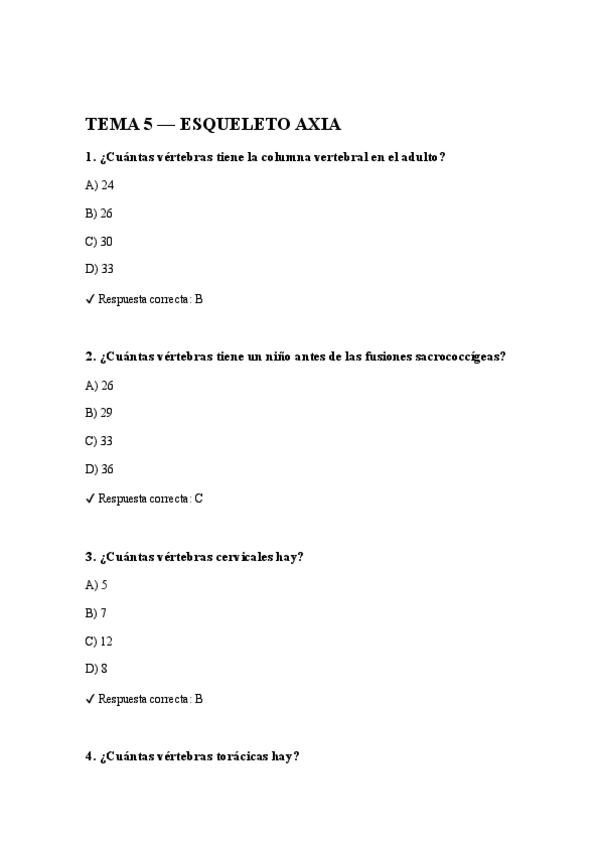 TEMA 5 — ESQUELETO AXIA

1. ¿Cuántas vértebras tiene la columna vertebral en el adulto?

A) 24

B) 26

C) 30

D) 33

✓ Respuesta correcta: B

2. ¿Cuántas vértebras tiene un niño antes de las fusiones sacrococcígeas?

A) 26

B) 29

C) 33

D) 36

✓ Respuesta correcta: C

3. ¿Cuántas vértebras cervicales hay?

A) 5

B) 7

C) 12

D) 8

✓ Respuesta correcta: B

4. ¿Cuántas vértebras torácicas hay?